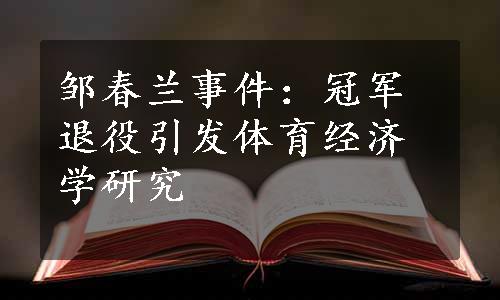 邹春兰事件：冠军退役引发体育经济学研究